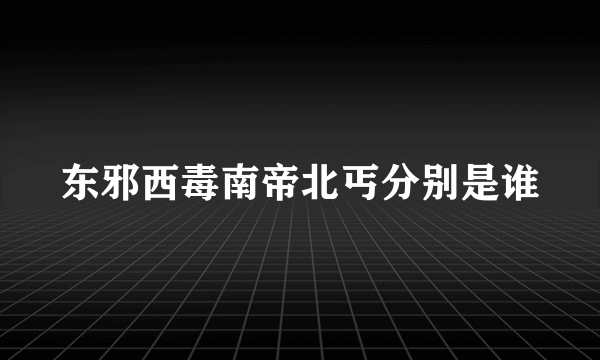 东邪西毒南帝北丐分别是谁